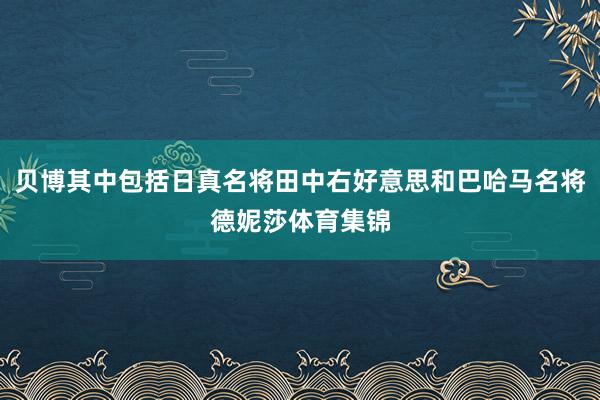 贝博其中包括日真名将田中右好意思和巴哈马名将德妮莎体育集锦